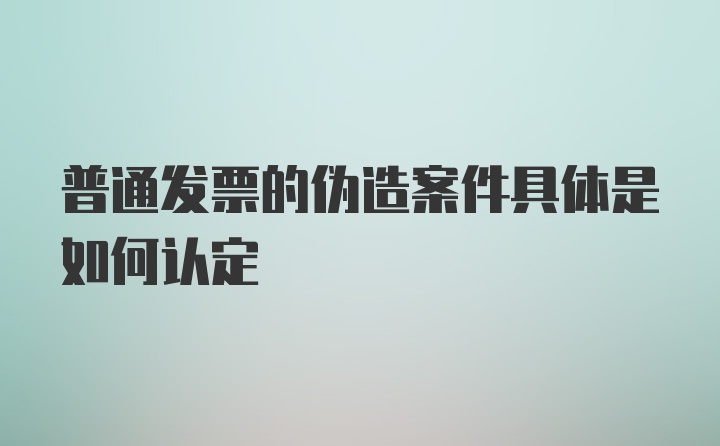 普通发票的伪造案件具体是如何认定